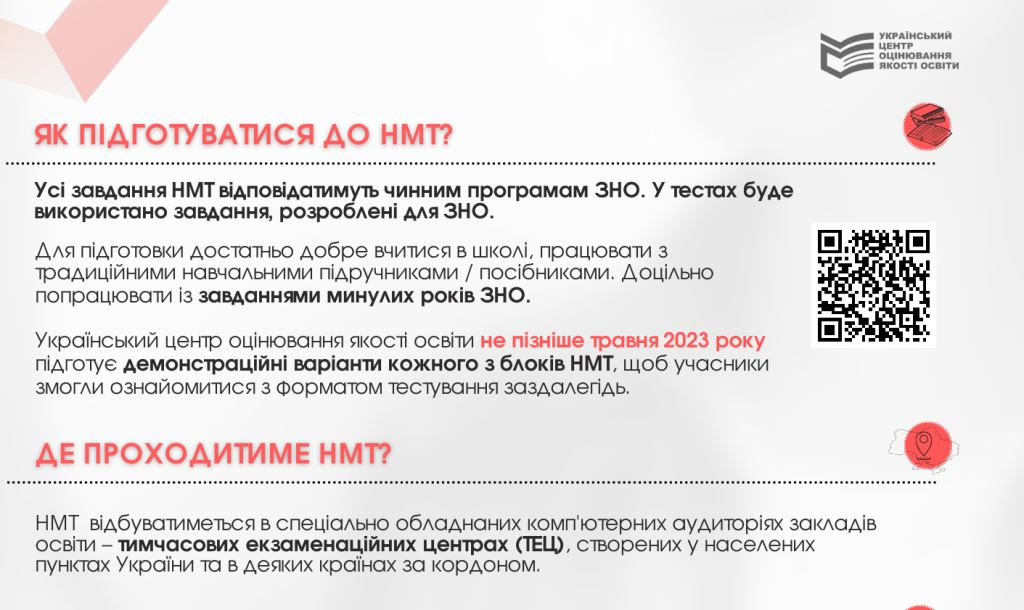 УКРАЇНСЬКИЙ ЦЕНТР ОЦІНЮВАННЯ ЯКОСТІ ОСВІТИ

ЯК ПІДГОТУВАТИСЯ ДО НМТ?

Усі завдання НМТ відповідатимуть чинним програмам ЗНО. У тестах буде використано завдання, розроблені для ЗНО.

Для підготовки достатньо добре вчитися в школі, працювати з традиційними навчальними підручниками / посібниками. Доцільно попрацювати із завданнями минулих років ЗНО.

Український центр оцінювання якості освіти не пізніше травня 2023 року підготує демонстраційні варіанти кожного з блоків НМТ, щоб учасники змогли ознайомитися з форматом тестування заздалегідь.

ДЕ ПРОХОДИТИМЕ НМТ?

НМТ відбуватиметься в спеціально обладнаних комп'ютерних аудиторіях закладів освіти – тимчасових екзаменаційних центрах (ТЕЦ), створених у населених пунктах України та в деяких країнах за кордоном.